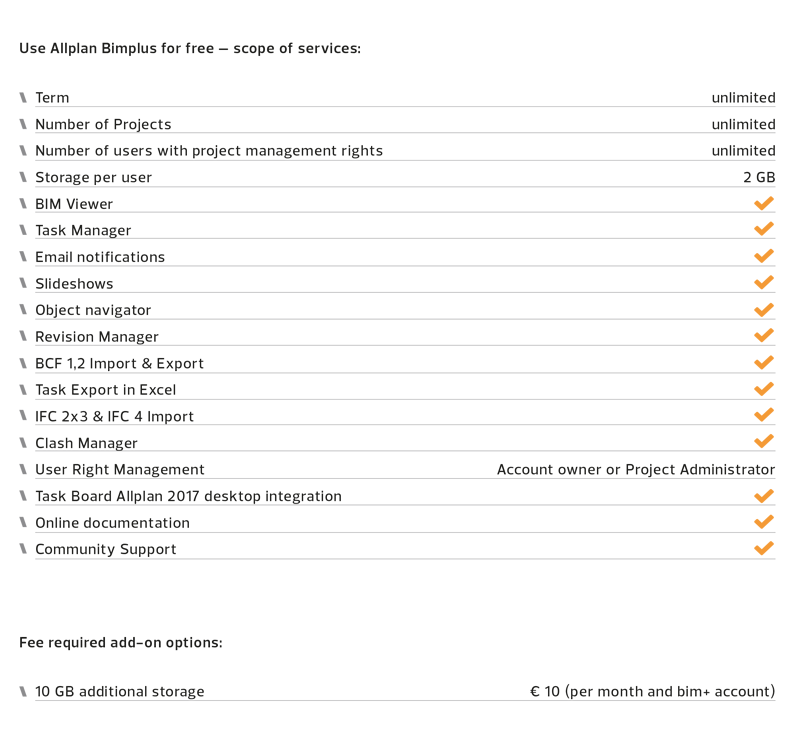 Use Allplan Bimplus for free – scope of services:

| | |
|---|---|
| Term | unlimited |
| Number of Projects | unlimited |
| Number of users with project management rights | unlimited |
| Storage per user | 2 GB |
| BIM Viewer | ✓ |
| Task Manager | ✓ |
| Email notifications | ✓ |
| Slideshows | ✓ |
| Object navigator | ✓ |
| Revision Manager | ✓ |
| BCF 1,2 Import & Export | ✓ |
| Task Export in Excel | ✓ |
| IFC 2x3 & IFC 4 Import | ✓ |
| Clash Manager | ✓ |
| User Right Management | Account owner or Project Administrator |
| Task Board Allplan 2017 desktop integration | ✓ |
| Online documentation | ✓ |
| Community Support | ✓ |

Fee required add-on options:

| | |
|---|---|
| 10 GB additional storage | € 10 (per month and bim+ account) |